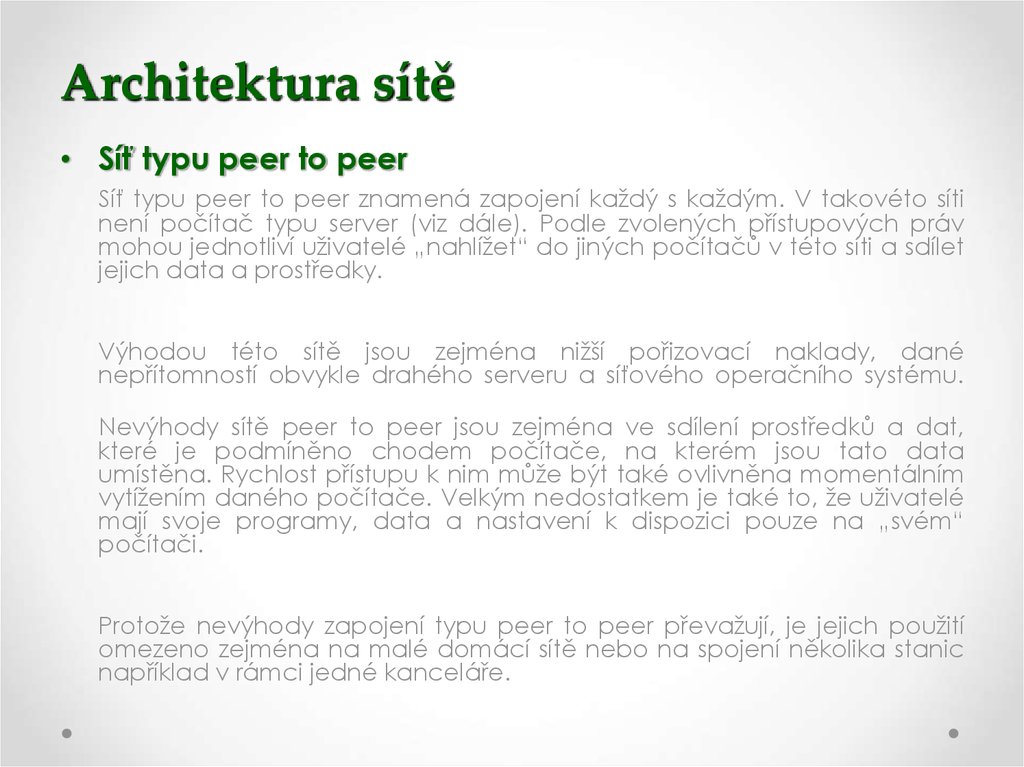 Architektura sítě

• Síť typu peer to peer

Síť typu peer to peer znamená zapojení každý s každým. V takovéto síti není počítač typu server (viz dále). Podle zvolených přístupových práv mohou jednotliví uživatelé „nahlížet“ do jiných počítačů v této síti a sdílet jejich data a prostředky.

Výhodou této sítě jsou zejména nižší pořizovací naklady, dané nepřítomností obvykle drahého serveru a síťového operačního systému.

Nevýhody sítě peer to peer jsou zejména ve sdílení prostředků a dat, které je podmíněno chodem počítače, na kterém jsou tato data umístěna. Rychlost přístupu k nim může být také ovlivněna momentálním vytížením daného počítače. Velkým nedostatkem je také to, že uživatelé mají svoje programy, data a nastavení k dispozici pouze na „svém“ počítači.

Protože nevýhody zapojení typu peer to peer převažují, je jejich použití omezeno zejména na malé domácí sítě nebo na spojení několika stanic například v rámci jedné kanceláře.